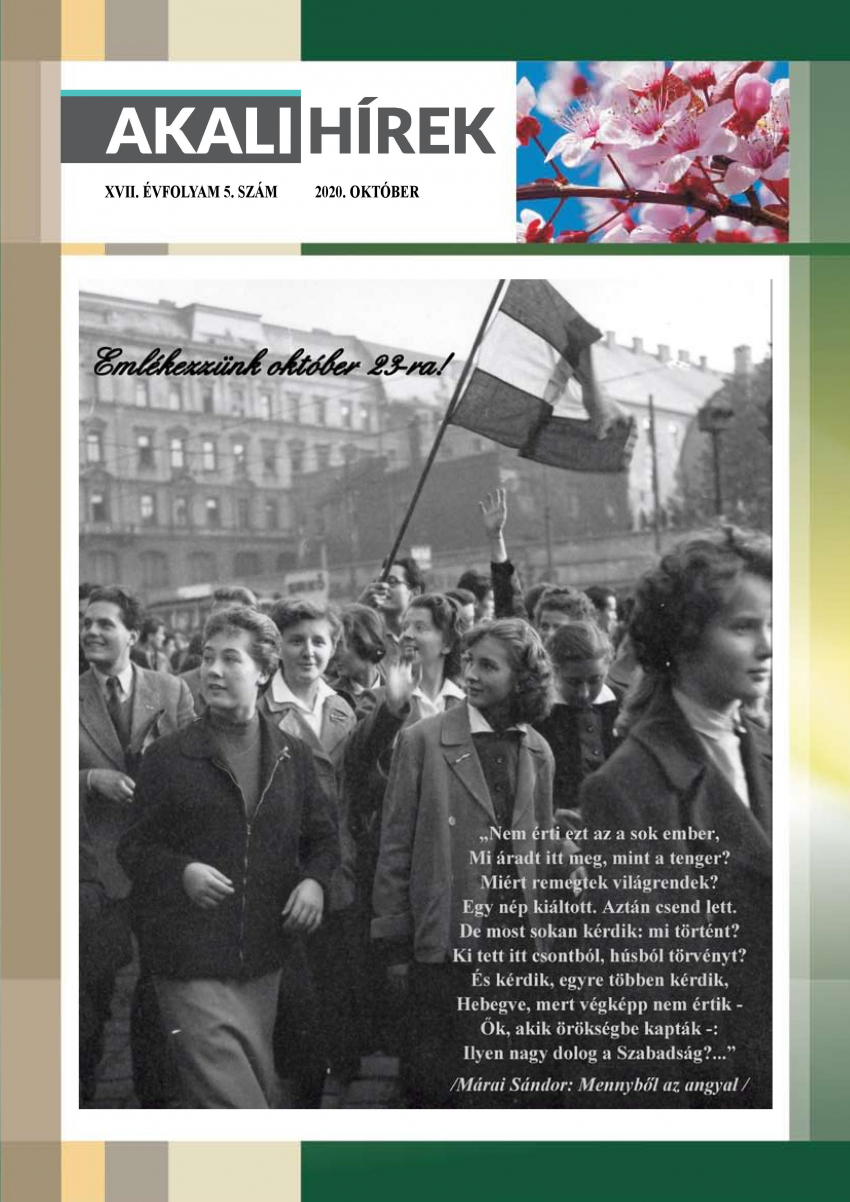 AKALI HÍREK

XVII. ÉVFOLYAM 5. SZÁM 2020. OKTÓBER

Emlékezzünk október 23-ra!

„Nem érti ezt az a sok ember,
Mi áradt itt meg, mint a tenger?
Miért remegtek világrendek?
Egy nép kiáltott. Aztán csend lett.
De most sokan kérdik: mi történt?
Ki tett itt csontból, húsból törvényt?
És kérdik, egyre többen kérdik,
Hebegve, mert végképp nem értik -
Ők, akik örökségbe kapták -:
Ilyen nagy dolog a Szabadság?..."

/Márai Sándor: Mennyből az angyal /